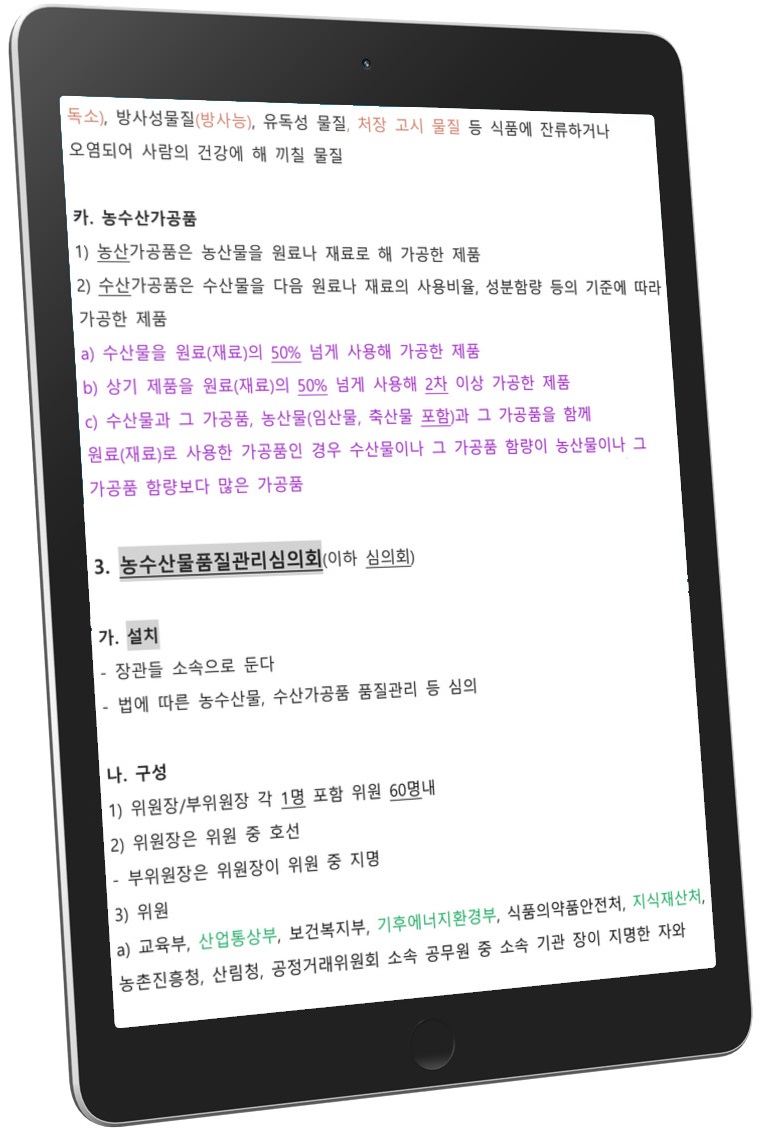 독소), 방사성물질(방사능), 유독성 물질, 처장 고시 물질 등 식품에 잔류하거나 오염되어 사람의 건강에 해 끼칠 물질

카. 농수산가공품

1) 농산가공품은 농산물을 원료나 재료로 해 가공한 제품

2) 수산가공품은 수산물을 다음 원료나 재료의 사용비율, 성분함량 등의 기준에 따라 가공한 제품

a) 수산물을 원료(재료)의 50% 넘게 사용해 가공한 제품

b) 상기 제품을 원료(재료)의 50% 넘게 사용해 2차 이상 가공한 제품

c) 수산물과 그 가공품, 농산물(임산물, 축산물 포함)과 그 가공품을 함께 원료(재료)로 사용한 가공품인 경우 수산물이나 그 가공품 함량이 농산물이나 그 가공품 함량보다 많은 가공품

3. 농수산물품질관리심의회(이하 심의회)

가. 설치

- 장관들 소속으로 둔다

- 법에 따른 농수산물, 수산가공품 품질관리 등 심의

나. 구성

1) 위원장/부위원장 각 1명 포함 위원 60명내

2) 위원장은 위원 중 호선

- 부위원장은 위원장이 위원 중 지명

3) 위원

a) 교육부, 산업통상부, 보건복지부, 기후에너지환경부, 식품의약품안전처, 지식재산처, 농촌진흥청, 산림청, 공정거래위원회 소속 공무원 중 소속 기관 장이 지명한 자와